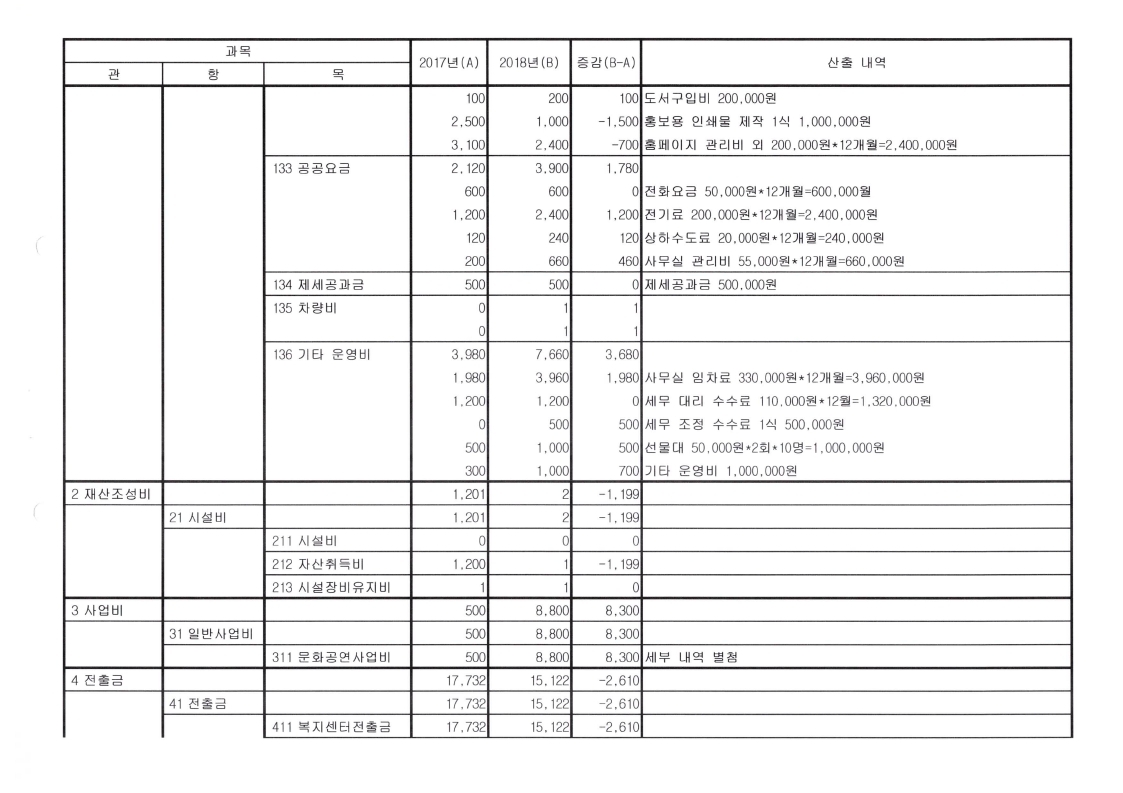 | 과목 | | | 2017년(A) | 2018년(B) | 증감(B-A) | 산출 내역 |
|---|---|---|---|---|---|---|
| 관 | 항 | 목 | | | | |
| | | | 100 | 200 | 100 | 도서구입비 200,000원 |
| | | | 2,500 | 1,000 | -1,500 | 홍보용 인쇄물 제작 1식 1,000,000원 |
| | | | 3,100 | 2,400 | -700 | 홈페이지 관리비 외 200,000원*12개월=2,400,000원 |
| | | 133 공공요금 | 2,120 | 3,900 | 1,780 | |
| | | | 600 | 600 | 0 | 전화요금 50,000원*12개월=600,000월 |
| | | | 1,200 | 2,400 | 1,200 | 전기료 200,000원*12개월=2,400,000원 |
| | | | 120 | 240 | 120 | 상하수도료 20,000원*12개월=240,000원 |
| | | | 200 | 660 | 460 | 사무실 관리비 55,000원*12개월=660,000원 |
| | | 134 제세공과금 | 500 | 500 | 0 | 제세공과금 500,000원 |
| | | 135 차량비 | 0 | 1 | 1 | |
| | | | 0 | 1 | 1 | |
| | | 136 기타 운영비 | 3,980 | 7,660 | 3,680 | |
| | | | 1,980 | 3,960 | 1,980 | 사무실 임차료 330,000원*12개월=3,960,000원 |
| | | | 1,200 | 1,200 | 0 | 세무 대리 수수료 110,000원*12월=1,320,000원 |
| | | | 0 | 500 | 500 | 세무 조정 수수료 1식 500,000원 |
| | | | 500 | 1,000 | 500 | 선물대 50,000원*2회*10명=1,000,000원 |
| | | | 300 | 1,000 | 700 | 기타 운영비 1,000,000원 |
| 2 재산조성비 | | | 1,201 | 2 | -1,199 | |
| | 21 시설비 | | 1,201 | 2 | -1,199 | |
| | | 211 시설비 | 0 | 0 | 0 | |
| | | 212 자산취득비 | 1,200 | 1 | -1,199 | |
| | | 213 시설장비유지비 | 1 | 1 | 0 | |
| 3 사업비 | | | 500 | 8,800 | 8,300 | |
| | 31 일반사업비 | | 500 | 8,800 | 8,300 | |
| | | 311 문화공연사업비 | 500 | 8,800 | 8,300 | 세부 내역 별첨 |
| 4 전출금 | | | 17,732 | 15,122 | -2,610 | |
| | 41 전출금 | | 17,732 | 15,122 | -2,610 | |
| | | 411 복지센터전출금 | 17,732 | 15,122 | -2,610 | |